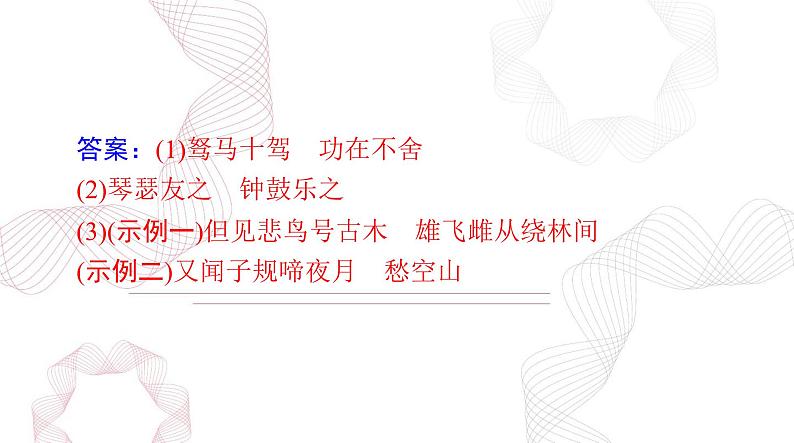 答案：(1)驽马十驾　功在不舍
(2)琴瑟友之　钟鼓乐之
(3)(示例一)但见悲鸟号古木　雄飞雌从绕林间
(示例二)又闻子规啼夜月　愁空山